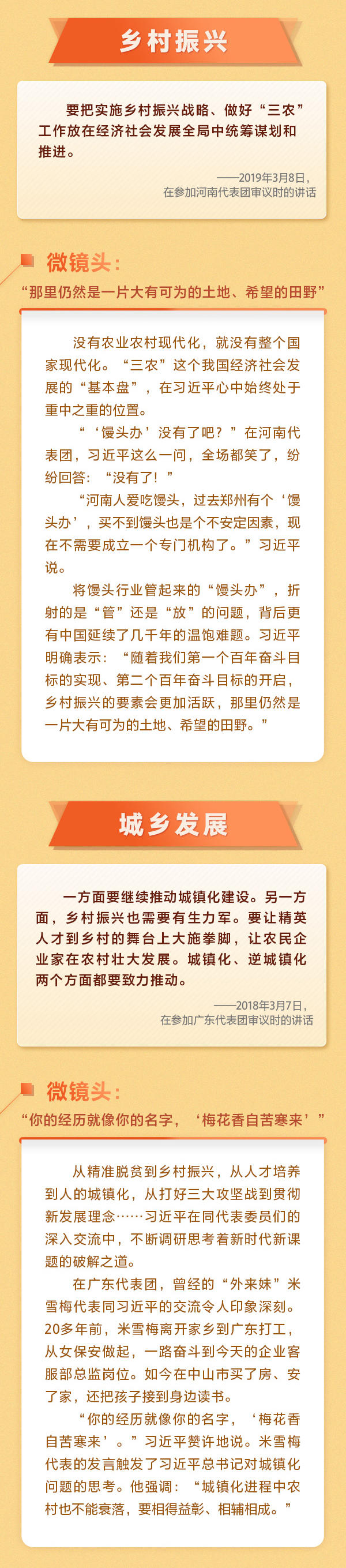 乡村振兴

要把实施乡村振兴战略、做好“三农”工作放在经济社会发展全局中统筹谋划和推进。

——2019年3月8日，在参加河南代表团审议时的讲话

微镜头：

“那里仍然是一片大有可为的土地、希望的田野”

没有农业农村现代化，就没有整个国家现代化。“三农”这个我国经济社会发展的“基本盘”，在习近平心中始终处于重中之重的位置。

“‘馒头办’没有了吧？”在河南代表团，习近平这么一问，全场都笑了，纷纷回答：“没有了！”

“河南人爱吃馒头，过去郑州有个‘馒头办’，买不到馒头也是个不安定因素，现在不需要成立一个专门机构了。”习近平说。

将馒头行业管起来的“馒头办”，折射的是“管”还是“放”的问题，背后更有中国延续了几千年的温饱难题。习近平明确表示：“随着我们第一个百年奋斗目标的实现、第二个百年奋斗目标的开启，乡村振兴的要素会更加活跃，那里仍然是一片大有可为的土地、希望的田野。”

城乡发展

一方面要继续推动城镇化建设。另一方面，乡村振兴也需要有生力军。要让精英人才到乡村的舞台上大施拳脚，让农民企业家在农村壮大发展。城镇化、逆城镇化两个方面都要致力推动。

——2018年3月7日，在参加广东代表团审议时的讲话

微镜头：

“你的经历就像你的名字，‘梅花香自苦寒来’”

从精准脱贫到乡村振兴，从人才培养到人的城镇化，从打好三大攻坚战到贯彻新发展理念……习近平在同代表委员们的深入交流中，不断调研思考着新时代新课题的破解之道。

在广东代表团，曾经的“外来妹”米雪梅代表同习近平的交流令人印象深刻。20多年前，米雪梅离开家乡到广东打工，从女保安做起，一路奋斗到今天的企业客服部总监岗位。如今在中山市买了房、安了家，还把孩子接到身边读书。

“你的经历就像你的名字，‘梅花香自苦寒来’。”习近平赞许地说。米雪梅代表的发言触发了习近平总书记对城镇化问题的思考。他强调：“城镇化进程中农村也不能衰落，要相得益彰、相辅相成。”